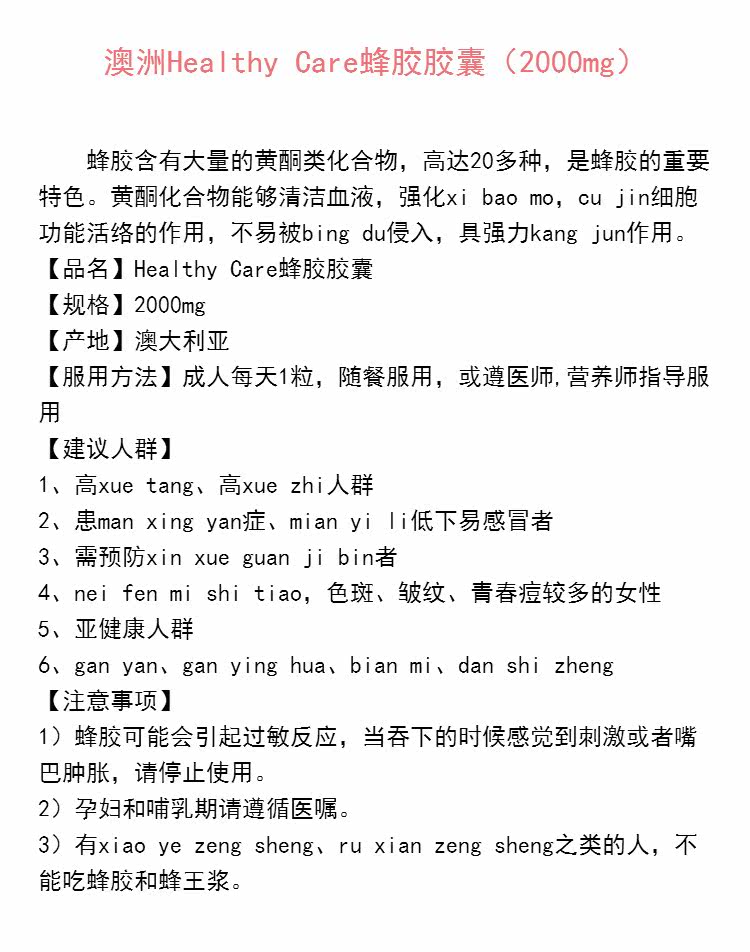 澳洲Healthy Care蜂胶胶囊（2000mg）

蜂胶含有大量的黄酮类化合物，高达20多种，是蜂胶的重要特色。黄酮化合物能够清洁血液，强化xi bao mo，cu jin细胞功能活络的作用，不易被bing du侵入，具强力kang jun作用。
【品名】Healthy Care蜂胶胶囊
【规格】2000mg
【产地】澳大利亚
【服用方法】成人每天1粒，随餐服用，或遵医师,营养师指导服用
【建议人群】
1、高xue tang、高xue zhi人群
2、患man xing yan症、mian yi li低下易感冒者
3、需预防xin xue guan ji bin者
4、nei fen mi shi tiao，色斑、皱纹、青春痘较多的女性
5、亚健康人群
6、gan yan、gan ying hua、bian mi、dan shi zheng
【注意事项】
1）蜂胶可能会引起过敏反应，当吞下的时候感觉到刺激或者嘴巴肿胀，请停止使用。
2）孕妇和哺乳期请遵循医嘱。
3）有xiao ye zeng sheng、ru xian zeng sheng之类的人，不能吃蜂胶和蜂王浆。